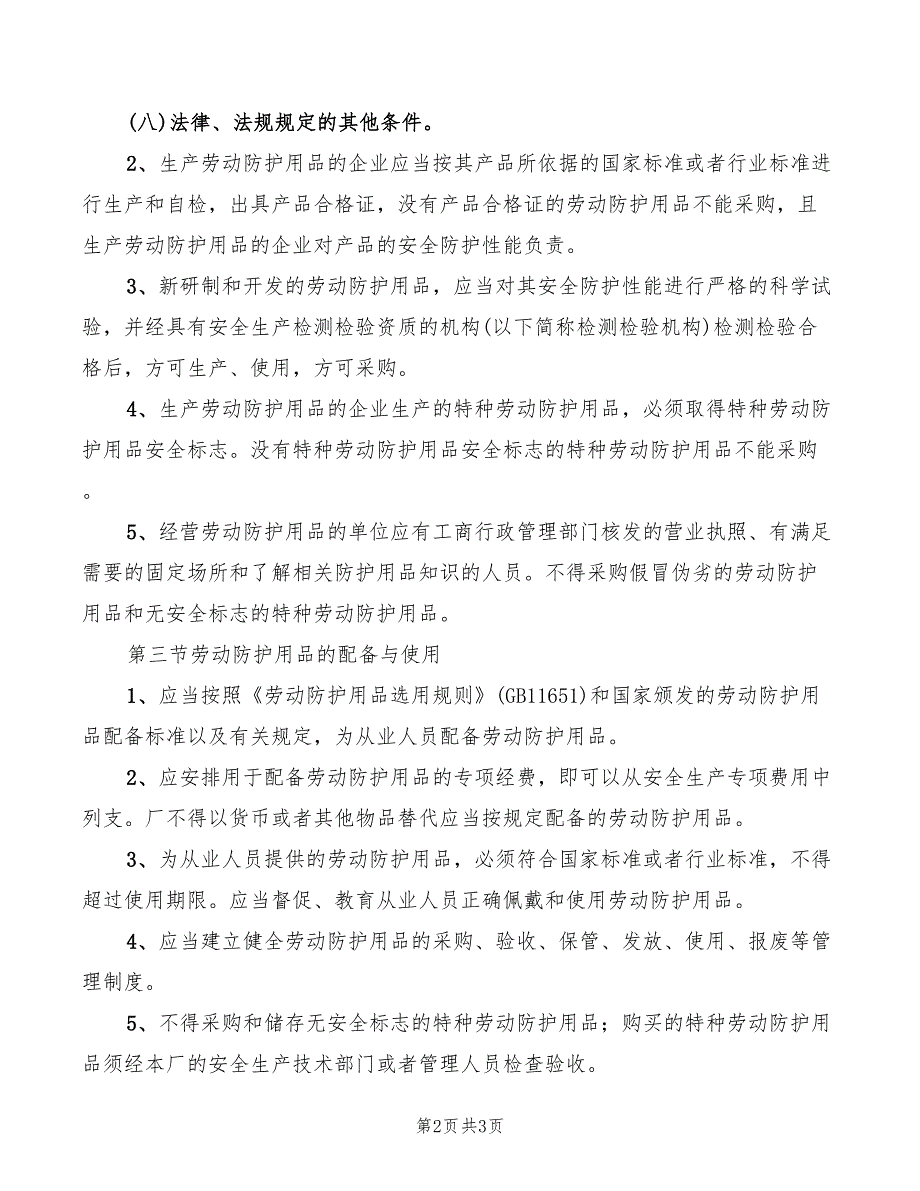 (八)法律、法规规定的其他条件。

2、生产劳动防护用品的企业应当按其产品所依据的国家标准或者行业标准进行生产和自检，出具产品合格证，没有产品合格证的劳动防护用品不能采购，且生产劳动防护用品的企业对产品的安全防护性能负责。

3、新研制和开发的劳动防护用品，应当对其安全防护性能进行严格的科学试验，并经具有安全生产检测检验资质的机构(以下简称检测检验机构)检测检验合格后，方可生产、使用，方可采购。

4、生产劳动防护用品的企业生产的特种劳动防护用品，必须取得特种劳动防护用品安全标志。没有特种劳动防护用品安全标志的特种劳动防护用品不能采购。

5、经营劳动防护用品的单位应有工商行政管理部门核发的营业执照、有满足需要的固定场所和了解相关防护用品知识的人员。不得采购假冒伪劣的劳动防护用品和无安全标志的特种劳动防护用品。

第三节劳动防护用品的配备与使用

1、应当按照《劳动防护用品选用规则》(GB11651)和国家颁发的劳动防护用品配备标准以及有关规定，为从业人员配备劳动防护用品。

2、应安排用于配备劳动防护用品的专项经费，即可以从安全生产专项费用中列支。厂不得以货币或者其他物品替代应当按规定配备的劳动防护用品。

3、为从业人员提供的劳动防护用品，必须符合国家标准或者行业标准，不得超过使用期限。应当督促、教育从业人员正确佩戴和使用劳动防护用品。

4、应当建立健全劳动防护用品的采购、验收、保管、发放、使用、报废等管理制度。

5、不得采购和储存无安全标志的特种劳动防护用品；购买的特种劳动防护用品须经本厂的安全生产技术部门或者管理人员检查验收。

第2页 共3页